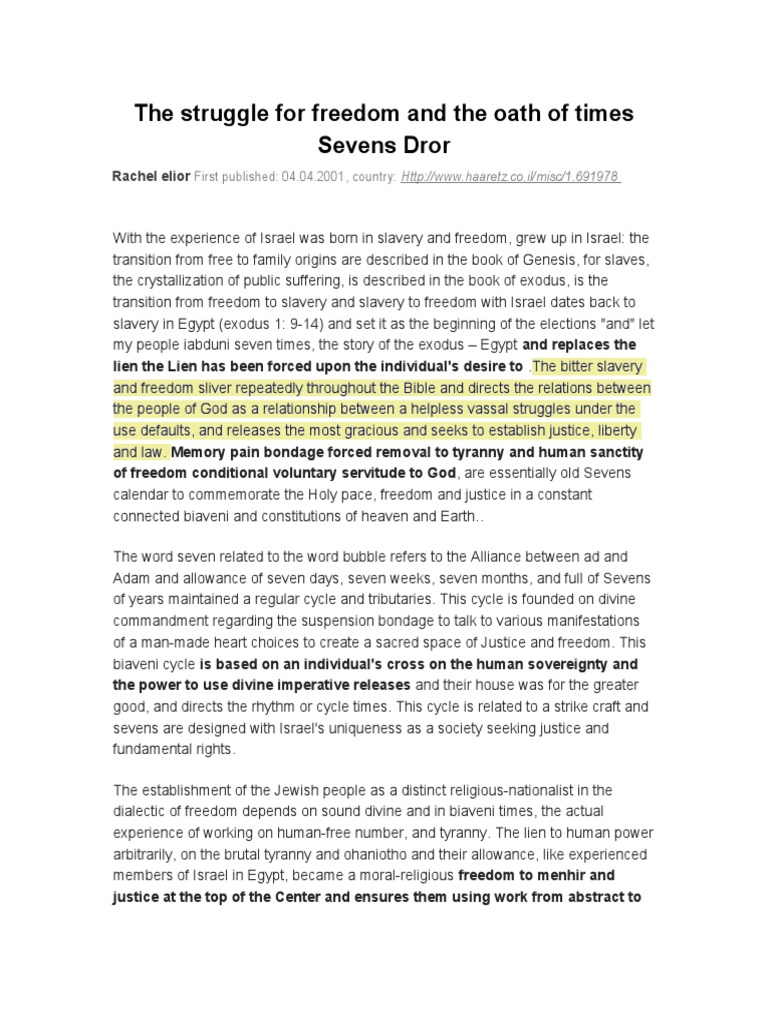 The struggle for freedom and the oath of times Sevens Dror

Rachel elior First published: 04.04.2001, country: Http://www.haaretz.co.il/misc/1.691978

With the experience of Israel was born in slavery and freedom, grew up in Israel: the transition from free to family origins are described in the book of Genesis, for slaves, the crystallization of public suffering, is described in the book of exodus, is the transition from freedom to slavery and slavery to freedom with Israel dates back to slavery in Egypt (exodus 1: 9-14) and set it as the beginning of the elections "and" let my people iabduni seven times, the story of the exodus – Egypt and replaces the lien the Lien has been forced upon the individual's desire to .The bitter slavery and freedom sliver repeatedly throughout the Bible and directs the relations between the people of God as a relationship between a helpless vassal struggles under the use defaults, and releases the most gracious and seeks to establish justice, liberty and law. Memory pain bondage forced removal to tyranny and human sanctity of freedom conditional voluntary servitude to God, are essentially old Sevens calendar to commemorate the Holy pace, freedom and justice in a constant connected biaveni and constitutions of heaven and Earth..

The word seven related to the word bubble refers to the Alliance between ad and Adam and allowance of seven days, seven weeks, seven months, and full of Sevens of years maintained a regular cycle and tributaries. This cycle is founded on divine commandment regarding the suspension bondage to talk to various manifestations of a man-made heart choices to create a sacred space of Justice and freedom. This biaveni cycle is based on an individual's cross on the human sovereignty and the power to use divine imperative releases and their house was for the greater good, and directs the rhythm or cycle times. This cycle is related to a strike craft and sevens are designed with Israel's uniqueness as a society seeking justice and fundamental rights.

The establishment of the Jewish people as a distinct religious-nationalist in the dialectic of freedom depends on sound divine and in biaveni times, the actual experience of working on human-free number, and tyranny. The lien to human power arbitrarily, on the brutal tyranny and ohaniotho and their allowance, like experienced members of Israel in Egypt, became a moral-religious freedom to menhir and justice at the top of the Center and ensures them using work from abstract to